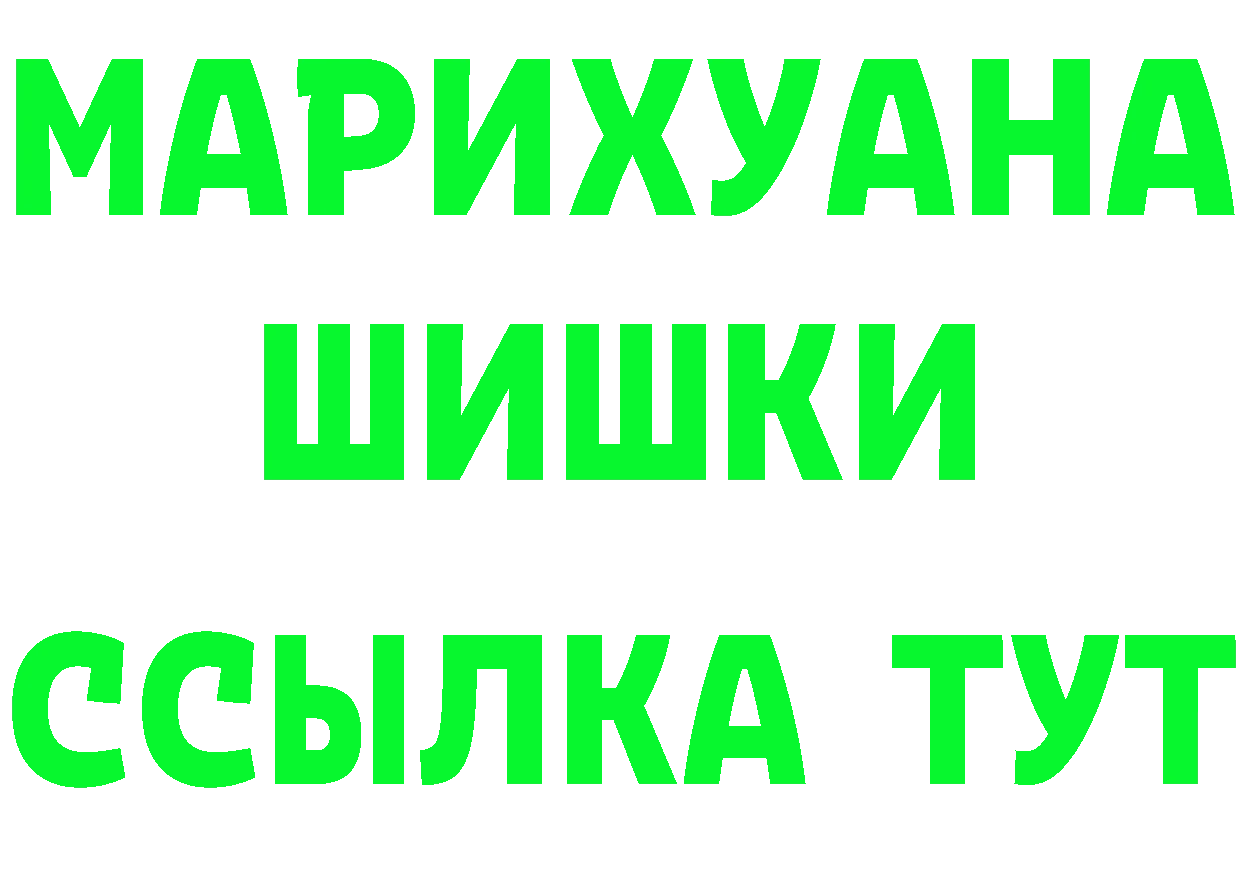 МАРИХУАНА
ШИШКИ
ССЫЛКА ТУТ